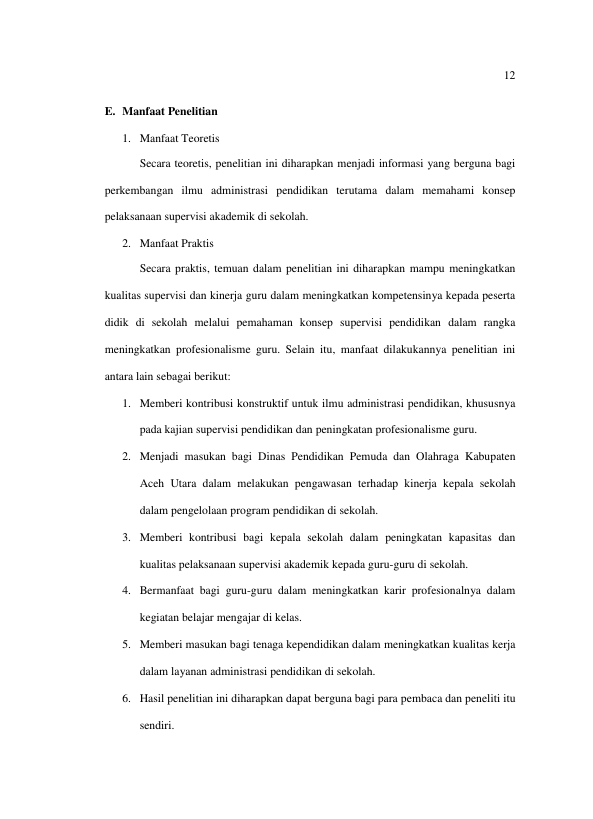 12

E. Manfaat Penelitian

1. Manfaat Teoretis

Secara teoretis, penelitian ini diharapkan menjadi informasi yang berguna bagi perkembangan ilmu administrasi pendidikan terutama dalam memahami konsep pelaksanaan supervisi akademik di sekolah.

2. Manfaat Praktis

Secara praktis, temuan dalam penelitian ini diharapkan mampu meningkatkan kualitas supervisi dan kinerja guru dalam meningkatkan kompetensinya kepada peserta didik di sekolah melalui pemahaman konsep supervisi pendidikan dalam rangka meningkatkan profesionalisme guru. Selain itu, manfaat dilakukannya penelitian ini antara lain sebagai berikut:

1. Memberi kontribusi konstruktif untuk ilmu administrasi pendidikan, khususnya pada kajian supervisi pendidikan dan peningkatan profesionalisme guru.

2. Menjadi masukan bagi Dinas Pendidikan Pemuda dan Olahraga Kabupaten Aceh Utara dalam melakukan pengawasan terhadap kinerja kepala sekolah dalam pengelolaan program pendidikan di sekolah.

3. Memberi kontribusi bagi kepala sekolah dalam peningkatan kapasitas dan kualitas pelaksanaan supervisi akademik kepada guru-guru di sekolah.

4. Bermanfaat bagi guru-guru dalam meningkatkan karir profesionalnya dalam kegiatan belajar mengajar di kelas.

5. Memberi masukan bagi tenaga kependidikan dalam meningkatkan kualitas kerja dalam layanan administrasi pendidikan di sekolah.

6. Hasil penelitian ini diharapkan dapat berguna bagi para pembaca dan peneliti itu sendiri.